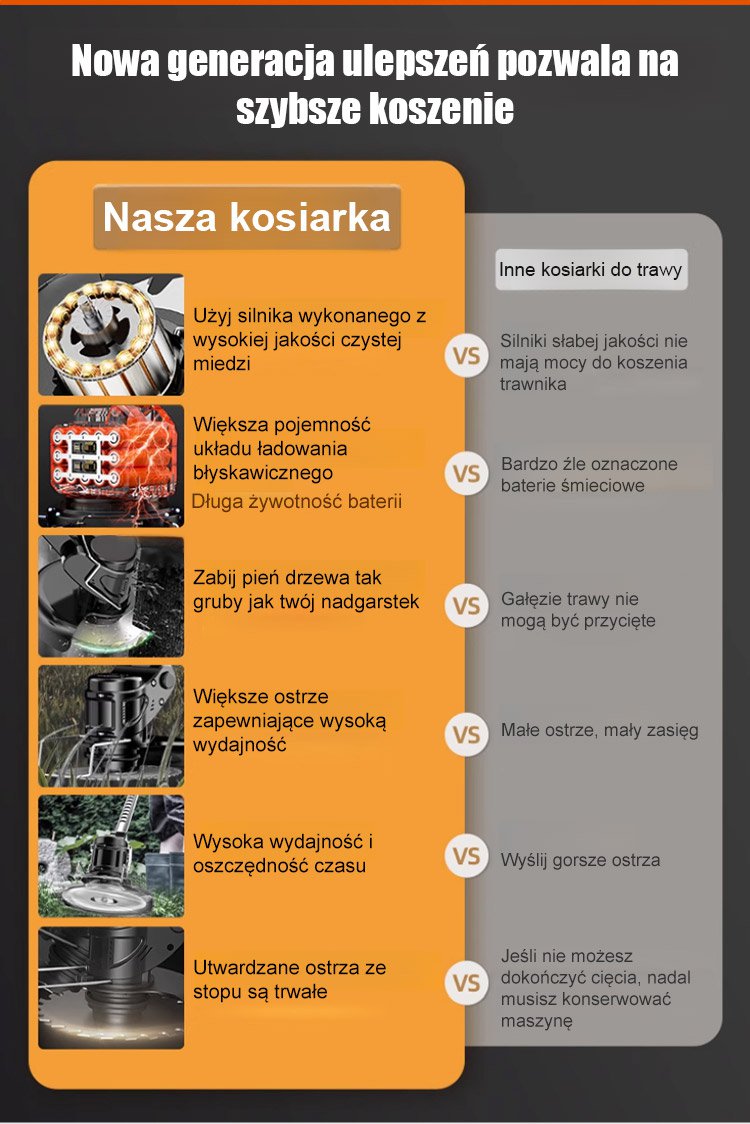 Nowa generacja ulepszeń pozwala na szybsze koszenie

Nasza kosiarka

Inne kosiarki do trawy

Użyj silnika wykonanego z wysokiej jakości czystej miedzi

VS

Silniki słabej jakości nie mają mocy do koszenia trawnika

Większa pojemność układu ładowania błyskawicznego
Długa żywotność baterii

VS

Bardzo źle oznaczone baterie śmieciowe

Zabij pień drzewa tak gruby jak twój nadgarstek

VS

Gałęzie trawy nie mogą być przycięte

Większe ostrze zapewniające wysoką wydajność

VS

Małe ostrze, mały zasięg

Wysoka wydajność i oszczędność czasu

VS

Wyślij gorsze ostrza

Utwardzane ostrza ze stopu są trwałe

VS

Jeśli nie możesz dokończyć cięcia, nadal musisz konserwować maszynę